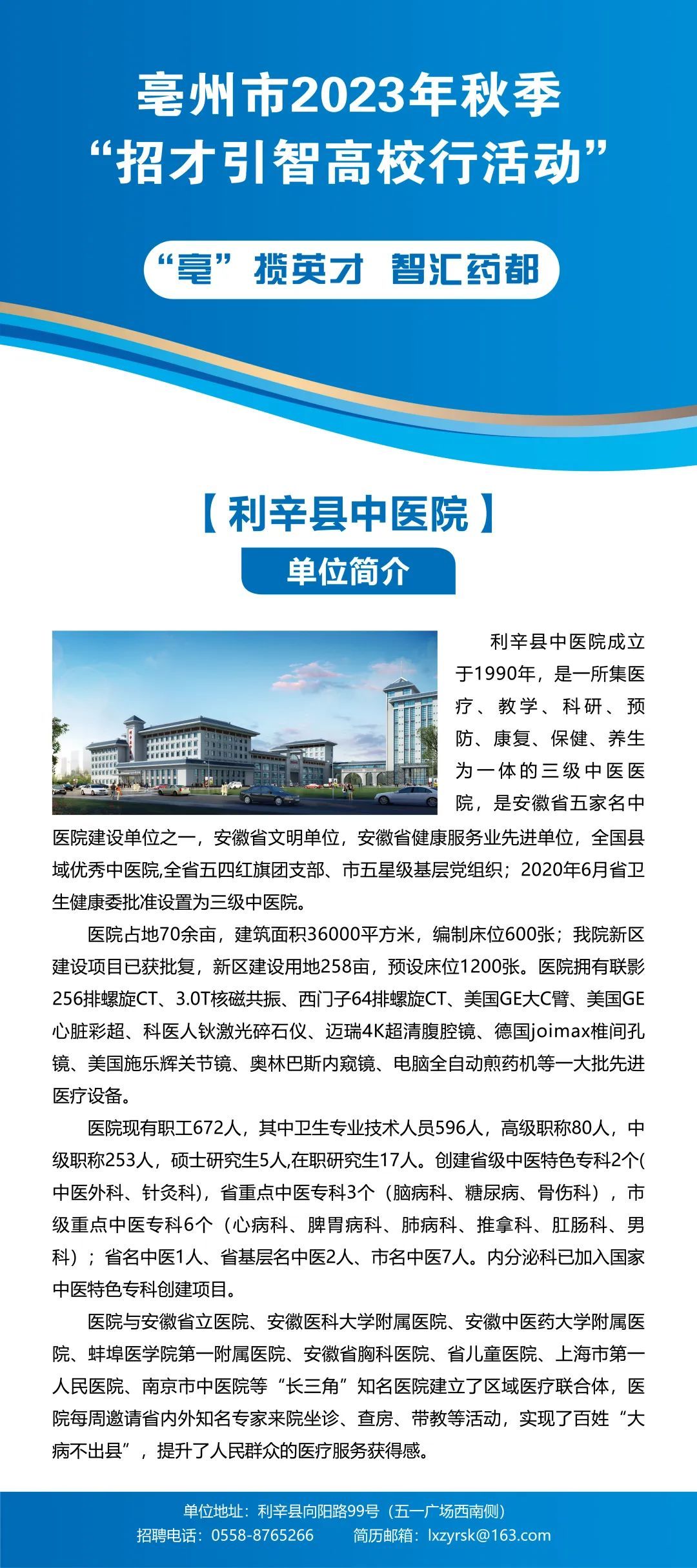 亳州市2023年秋季
“招才引智高校行活动”

“亳”揽英才 智汇药都

【利辛县中医院】

单位简介

利辛县中医院成立于1990年，是一所集医疗、教学、科研、预防、康复、保健、养生为一体的三级中医医院，是安徽省五家名中医院建设单位之一，安徽省文明单位，安徽省健康服务业先进单位，全国县域优秀中医院,全省五四红旗团支部、市五星级基层党组织；2020年6月省卫生健康委批准设置为三级中医院。

医院占地70余亩，建筑面积36000平方米，编制床位600张；我院新区建设项目已获批复，新区建设用地258亩，预设床位1200张。医院拥有联影256排螺旋CT、3.0T核磁共振、西门子64排螺旋CT、美国GE大C臂、美国GE心脏彩超、科医人钬激光碎石仪、迈瑞4K超清腹腔镜、德国joimax椎间孔镜、美国施乐辉关节镜、奥林巴斯内窥镜、电脑全自动煎药机等一大批先进医疗设备。

医院现有职工672人，其中卫生专业技术人员596人，高级职称80人，中级职称253人，硕士研究生5人,在职研究生17人。创建省级中医特色专科2个(中医外科、针灸科)，省重点中医专科3个（脑病科、糖尿病、骨伤科），市级重点中医专科6个（心病科、脾胃病科、肺病科、推拿科、肛肠科、男科）；省名中医1人、省基层名中医2人、市名中医7人。内分泌科已加入国家中医特色专科创建项目。

医院与安徽省立医院、安徽医科大学附属医院、安徽中医药大学附属医院、蚌埠医学院第一附属医院、安徽省胸科医院、省儿童医院、上海市第一人民医院、南京市中医院等“长三角”知名医院建立了区域医疗联合体，医院每周邀请省内外知名专家来院坐诊、查房、带教等活动，实现了百姓“大病不出县”，提升了人民群众的医疗服务获得感。

单位地址：利辛县向阳路99号（五一广场西南侧）
招聘电话：0558-8765266 简历邮箱：lxzyrsk@163.com